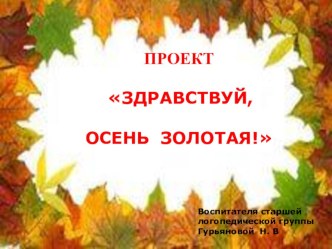 ПРОЕКТ

«ЗДРАВСТВУЙ,

ОСЕНЬ ЗОЛОТАЯ!»

Воспитателя старшей логопедической группы Гурьяновой Н. В